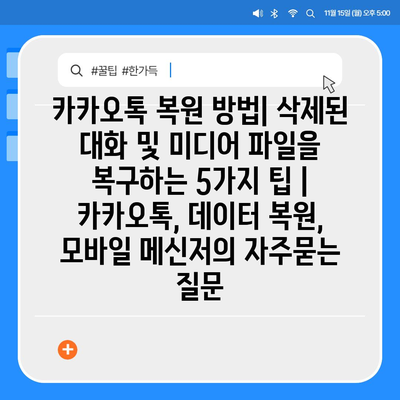 11월 15일 (월) 오후 5:00

#꿀팁 #한가득

카카오톡 복원 방법| 삭제된 대화 및 미디어 파일을 복구하는 5가지 팁 | 카카오톡, 데이터 복원, 모바일 메신저의 자주묻는 질문